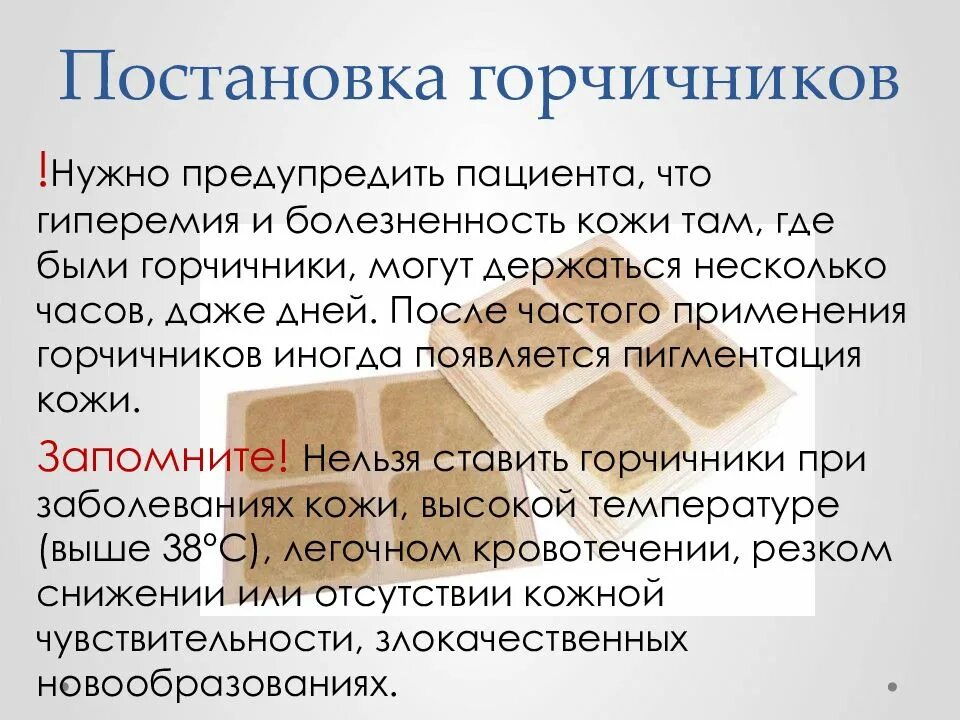 Постановка горчичников

!Нужно предупредить пациента, что гиперемия и болезненность кожи там, где были горчичники, могут держаться несколько часов, даже дней. После частого применения горчичников иногда появляется пигментация кожи.

Запомните! Нельзя ставить горчичники при заболеваниях кожи, высокой температуре (выше 38°С), легочном кровотечении, резком снижении или отсутствии кожной чувствительности, злокачественных новообразованиях.